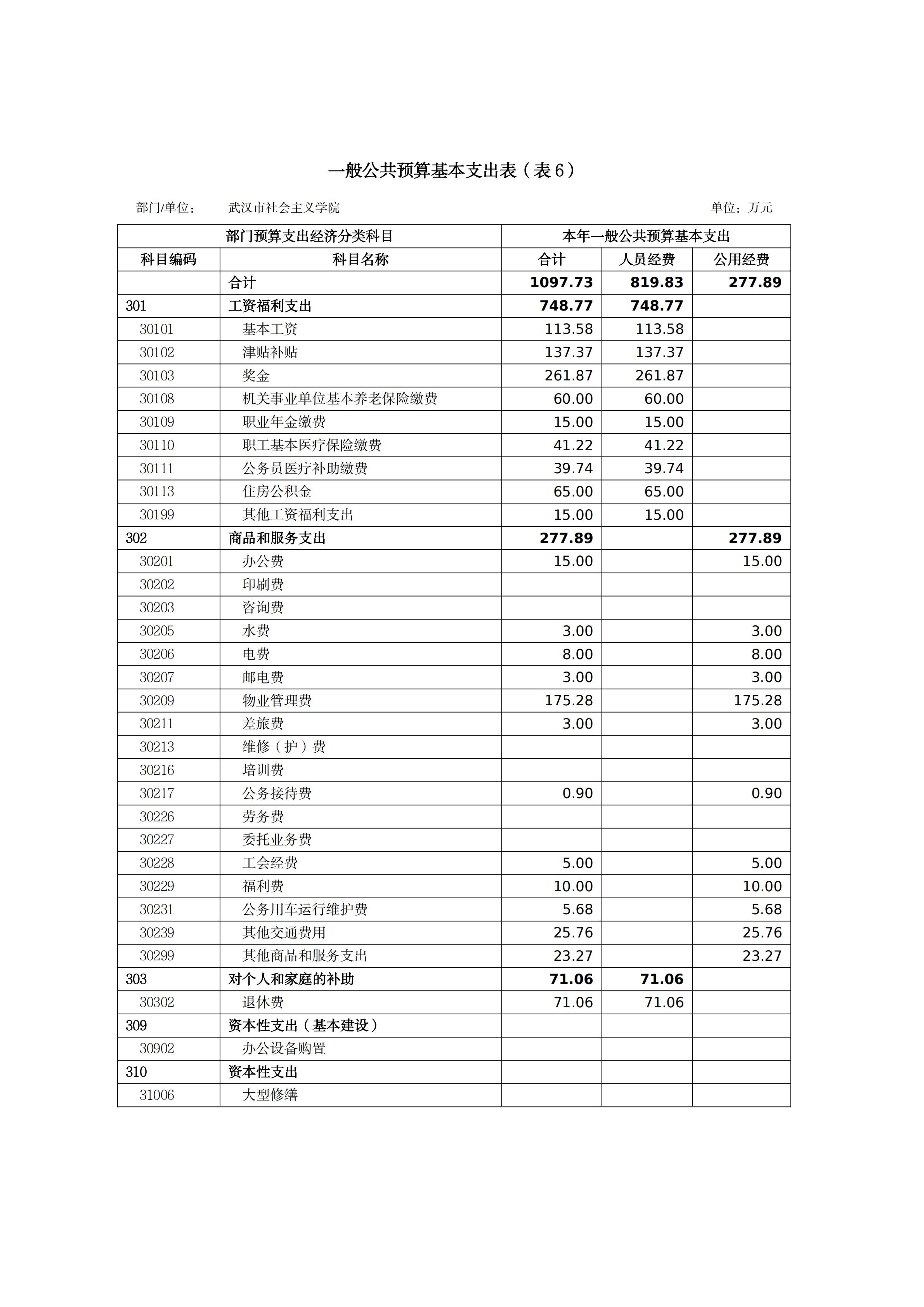 一般公共预算基本支出表（表6）

部门/单位：　武汉市社会主义学院　　单位：万元

| 部门预算支出经济分类科目 | | 本年一般公共预算基本支出 | | |
|---|---|---|---|---|
| 科目编码 | 科目名称 | 合计 | 人员经费 | 公用经费 |
| | 合计 | 1097.73 | 819.83 | 277.89 |
| 301 | 工资福利支出 | 748.77 | 748.77 | |
| 30101 | 基本工资 | 113.58 | 113.58 | |
| 30102 | 津贴补贴 | 137.37 | 137.37 | |
| 30103 | 奖金 | 261.87 | 261.87 | |
| 30108 | 机关事业单位基本养老保险缴费 | 60.00 | 60.00 | |
| 30109 | 职业年金缴费 | 15.00 | 15.00 | |
| 30110 | 职工基本医疗保险缴费 | 41.22 | 41.22 | |
| 30111 | 公务员医疗补助缴费 | 39.74 | 39.74 | |
| 30113 | 住房公积金 | 65.00 | 65.00 | |
| 30199 | 其他工资福利支出 | 15.00 | 15.00 | |
| 302 | 商品和服务支出 | 277.89 | | 277.89 |
| 30201 | 办公费 | 15.00 | | 15.00 |
| 30202 | 印刷费 | | | |
| 30203 | 咨询费 | | | |
| 30205 | 水费 | 3.00 | | 3.00 |
| 30206 | 电费 | 8.00 | | 8.00 |
| 30207 | 邮电费 | 3.00 | | 3.00 |
| 30209 | 物业管理费 | 175.28 | | 175.28 |
| 30211 | 差旅费 | 3.00 | | 3.00 |
| 30213 | 维修（护）费 | | | |
| 30216 | 培训费 | | | |
| 30217 | 公务接待费 | 0.90 | | 0.90 |
| 30226 | 劳务费 | | | |
| 30227 | 委托业务费 | | | |
| 30228 | 工会经费 | 5.00 | | 5.00 |
| 30229 | 福利费 | 10.00 | | 10.00 |
| 30231 | 公务用车运行维护费 | 5.68 | | 5.68 |
| 30239 | 其他交通费用 | 25.76 | | 25.76 |
| 30299 | 其他商品和服务支出 | 23.27 | | 23.27 |
| 303 | 对个人和家庭的补助 | 71.06 | 71.06 | |
| 30302 | 退休费 | 71.06 | 71.06 | |
| 309 | 资本性支出（基本建设） | | | |
| 30902 | 办公设备购置 | | | |
| 310 | 资本性支出 | | | |
| 31006 | 大型修缮 | | | |